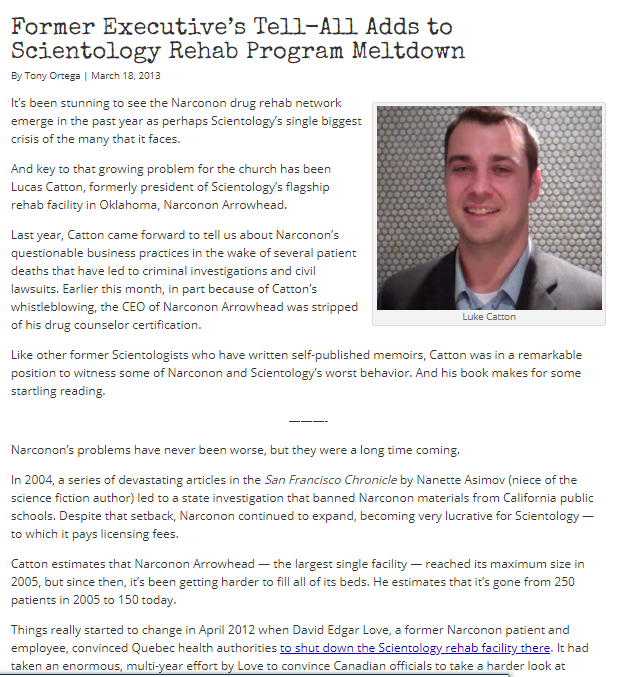 Former Executive's Tell-All Adds to Scientology Rehab Program Meltdown

By Tony Ortega | March 18, 2013

It's been stunning to see the Narconon drug rehab network emerge in the past year as perhaps Scientology's single biggest crisis of the many that it faces.

And key to that growing problem for the church has been Lucas Catton, formerly president of Scientology's flagship rehab facility in Oklahoma, Narconon Arrowhead.

Last year, Catton came forward to tell us about Narconon's questionable business practices in the wake of several patient deaths that have led to criminal investigations and civil lawsuits. Earlier this month, in part because of Catton's whistleblowing, the CEO of Narconon Arrowhead was stripped of his drug counselor certification.

Luke Catton

Like other former Scientologists who have written self-published memoirs, Catton was in a remarkable position to witness some of Narconon and Scientology's worst behavior. And his book makes for some startling reading.

———-

Narconon's problems have never been worse, but they were a long time coming.

In 2004, a series of devastating articles in the San Francisco Chronicle by Nanette Asimov (niece of the science fiction author) led to a state investigation that banned Narconon materials from California public schools. Despite that setback, Narconon continued to expand, becoming very lucrative for Scientology — to which it pays licensing fees.

Catton estimates that Narconon Arrowhead — the largest single facility — reached its maximum size in 2005, but since then, it's been getting harder to fill all of its beds. He estimates that it's gone from 250 patients in 2005 to 150 today.

Things really started to change in April 2012 when David Edgar Love, a former Narconon patient and employee, convinced Quebec health authorities to shut down the Scientology rehab facility there. It had taken an enormous, multi-year effort by Love to convince Canadian officials to take a harder look at